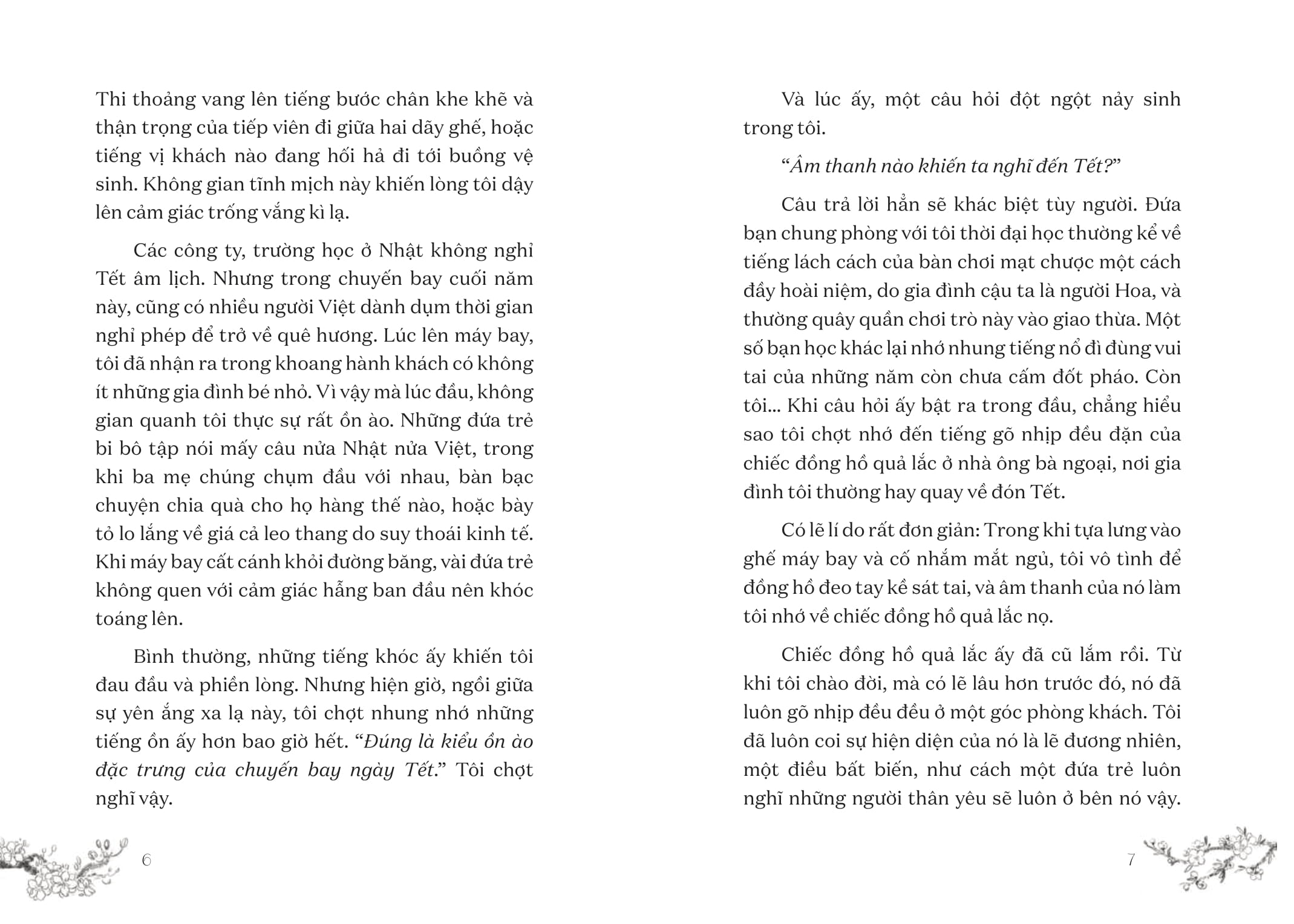 Thi thoảng vang lên tiếng bước chân khe khẽ và thận trọng của tiếp viên đi giữa hai dãy ghế, hoặc tiếng vị khách nào đang hối hả đi tới buồng vệ sinh. Không gian tĩnh mịch này khiến lòng tôi dậy lên cảm giác trống vắng kì lạ.

Các công ty, trường học ở Nhật không nghỉ Tết âm lịch. Nhưng trong chuyến bay cuối năm này, cũng có nhiều người Việt dành dụm thời gian nghỉ phép để trở về quê hương. Lúc lên máy bay, tôi đã nhận ra trong khoang hành khách có không ít những gia đình bé nhỏ. Vì vậy mà lúc đầu, không gian quanh tôi thực sự rất ồn ào. Những đứa trẻ bi bô tập nói mấy câu nửa Nhật nửa Việt, trong khi ba mẹ chúng chụm đầu với nhau, bàn bạc chuyện chia quà cho họ hàng thế nào, hoặc bày tỏ lo lắng về giá cả leo thang do suy thoái kinh tế. Khi máy bay cất cánh khỏi đường băng, vài đứa trẻ không quen với cảm giác hẫng ban đầu nên khóc toáng lên.

Bình thường, những tiếng khóc ấy khiến tôi đau đầu và phiền lòng. Nhưng hiện giờ, ngồi giữa sự yên ắng xa lạ này, tôi chợt nhung nhớ những tiếng ồn ấy hơn bao giờ hết. "Đúng là kiểu ồn ào đặc trưng của chuyến bay ngày Tết." Tôi chợt nghĩ vậy.

6

Và lúc ấy, một câu hỏi đột ngột nảy sinh trong tôi.

"Âm thanh nào khiến ta nghĩ đến Tết?"

Câu trả lời hẳn sẽ khác biệt tùy người. Đứa bạn chung phòng với tôi thời đại học thường kể về tiếng lách cách của bàn chơi mạt chược một cách đầy hoài niệm, do gia đình cậu ta là người Hoa, và thường quây quần chơi trò này vào giao thừa. Một số bạn học khác lại nhớ nhung tiếng nổ đì đùng vui tai của những năm còn chưa cấm đốt pháo. Còn tôi... Khi câu hỏi ấy bật ra trong đầu, chẳng hiểu sao tôi chợt nhớ đến tiếng gõ nhịp đều đặn của chiếc đồng hồ quả lắc ở nhà ông bà ngoại, nơi gia đình tôi thường hay quay về đón Tết.

Có lẽ lí do rất đơn giản: Trong khi tựa lưng vào ghế máy bay và cố nhắm mắt ngủ, tôi vô tình để đồng hồ đeo tay kề sát tai, và âm thanh của nó làm tôi nhớ về chiếc đồng hồ quả lắc nọ.

Chiếc đồng hồ quả lắc ấy đã cũ lắm rồi. Từ khi tôi chào đời, mà có lẽ lâu hơn trước đó, nó đã luôn gõ nhịp đều đều ở một góc phòng khách. Tôi đã luôn coi sự hiện diện của nó là lẽ đương nhiên, một điều bất biến, như cách một đứa trẻ luôn nghĩ những người thân yêu sẽ luôn ở bên nó vậy.

7